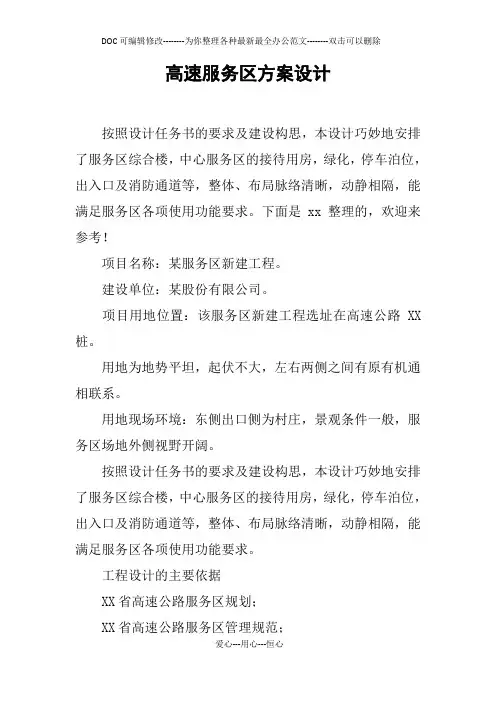 DOC可编辑修改--------为你整理各种最新最全办公范文--------双击可以删除

高速服务区方案设计

按照设计任务书的要求及建设构思，本设计巧妙地安排了服务区综合楼，中心服务区的接待用房，绿化，停车泊位，出入口及消防通道等，整体、布局脉络清晰，动静相隔，能满足服务区各项使用功能要求。下面是 xx 整理的，欢迎来参考！

项目名称：某服务区新建工程。

建设单位：某股份有限公司。

项目用地位置：该服务区新建工程选址在高速公路 XX 桩。

用地为地势平坦，起伏不大，左右两侧之间有原有机通相联系。

用地现场环境：东侧出口侧为村庄，景观条件一般，服务区场地外侧视野开阔。

按照设计任务书的要求及建设构思，本设计巧妙地安排了服务区综合楼，中心服务区的接待用房，绿化，停车泊位，出入口及消防通道等，整体、布局脉络清晰，动静相隔，能满足服务区各项使用功能要求。

工程设计的主要依据

XX 省高速公路服务区规划；

XX 省高速公路服务区管理规范；

爱心---用心---恒心